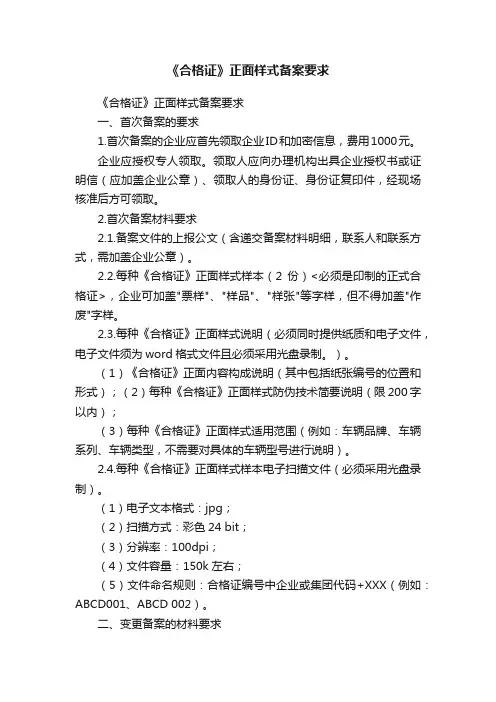 《合格证》正面样式备案要求

《合格证》正面样式备案要求

一、首次备案的要求

1.首次备案的企业应首先领取企业ID和加密信息，费用1000元。

企业应授权专人领取。领取人应向办理机构出具企业授权书或证明信（应加盖企业公章）、领取人的身份证、身份证复印件，经现场核准后方可领取。

2.首次备案材料要求

2.1.备案文件的上报公文（含递交备案材料明细，联系人和联系方式，需加盖企业公章）。

2.2.每种《合格证》正面样式样本（2 份）<必须是印制的正式合格证>，企业可加盖"票样"、"样品"、"样张"等字样，但不得加盖"作废"字样。

2.3.每种《合格证》正面样式说明（必须同时提供纸质和电子文件，电子文件须为 word 格式文件且必须采用光盘录制。）。

（1）《合格证》正面内容构成说明（其中包括纸张编号的位置和形式）；（2）每种《合格证》正面样式防伪技术简要说明（限 200 字以内）；

（3）每种《合格证》正面样式适用范围（例如：车辆品牌、车辆系列、车辆类型，不需要对具体的车辆型号进行说明）。

2.4.每种《合格证》正面样式样本电子扫描文件（必须采用光盘录制）。

（1）电子文本格式：jpg；

（2）扫描方式：彩色 24 bit；

（3）分辨率：100dpi；

（4）文件容量：150k 左右；

（5）文件命名规则：合格证编号中企业或集团代码+XXX（例如：ABCD001、ABCD 002）。

二、变更备案的材料要求